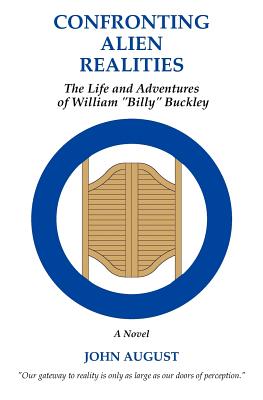 CONFRONTING ALIEN REALITIES

The Life and Adventures of William "Billy" Buckley

A Novel

JOHN AUGUST

"Our gateway to reality is only as large as our doors of perception."